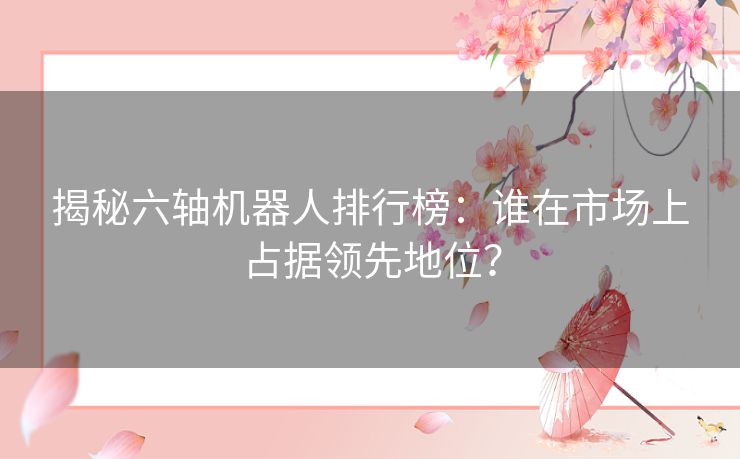 揭秘六轴机器人排行榜：谁在市场上占据领先地位？